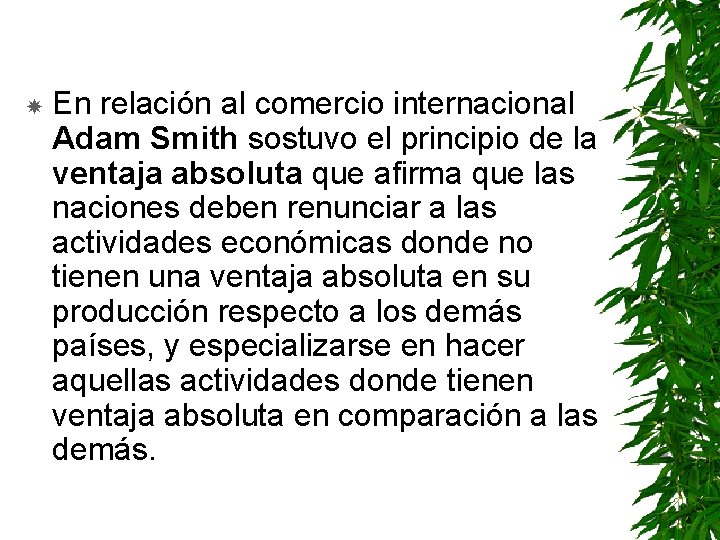 En relación al comercio internacional Adam Smith sostuvo el principio de la ventaja absoluta que afirma que las naciones deben renunciar a las actividades económicas donde no tienen una ventaja absoluta en su producción respecto a los demás países, y especializarse en hacer aquellas actividades donde tienen ventaja absoluta en comparación a las demás.